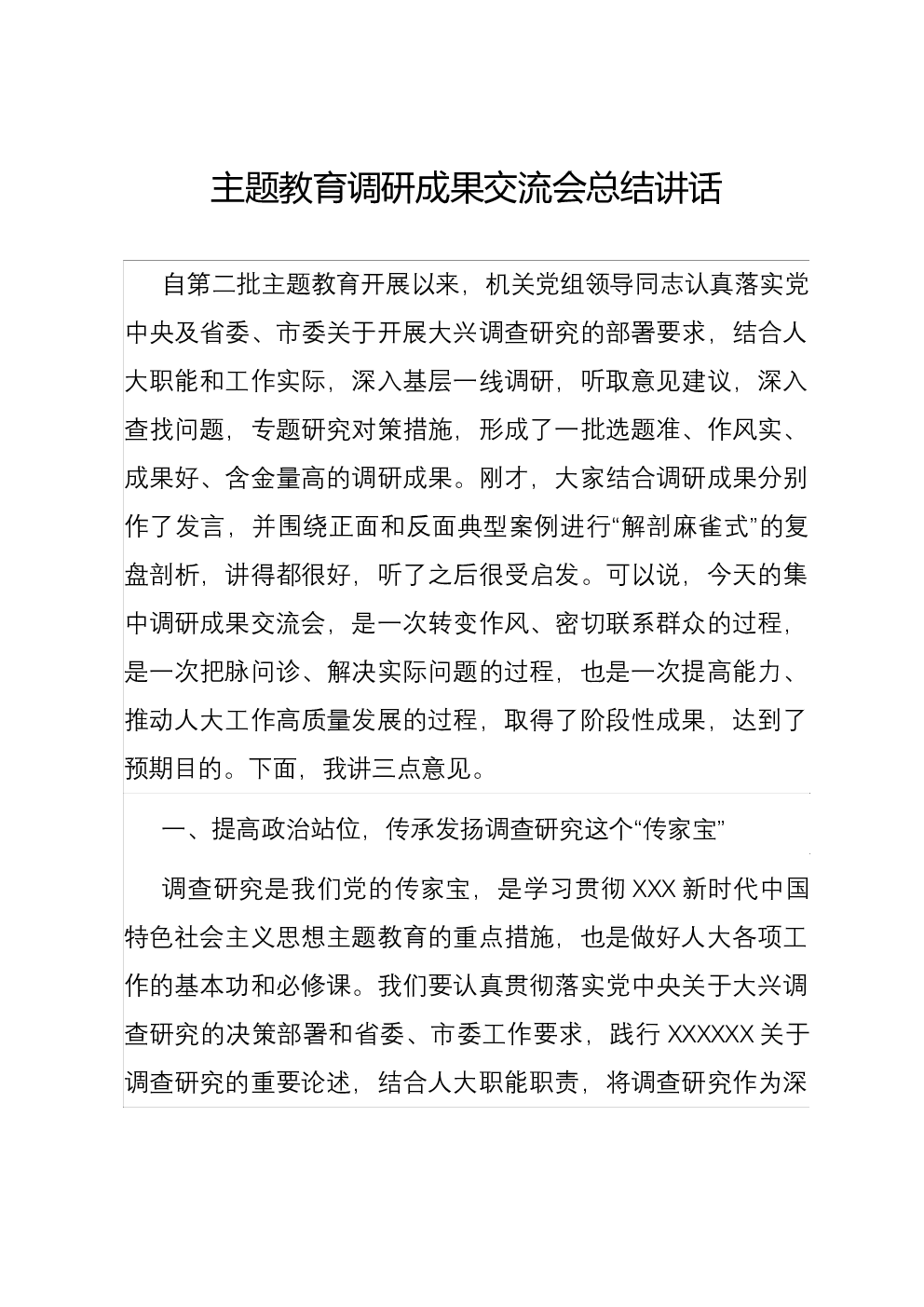 主题教育调研成果交流会总结讲话

自第二批主题教育开展以来，机关党组领导同志认真落实党中央及省委、市委关于开展大兴调查研究的部署要求，结合人大职能和工作实际，深入基层一线调研，听取意见建议，深入查找问题，专题研究对策措施，形成了一批选题准、作风实、成果好、含金量高的调研成果。刚才，大家结合调研成果分别作了发言，并围绕正面和反面典型案例进行“解剖麻雀式”的复盘剖析，讲得都很好，听了之后很受启发。可以说，今天的集中调研成果交流会，是一次转变作风、密切联系群众的过程，是一次把脉问诊、解决实际问题的过程，也是一次提高能力、推动人大工作高质量发展的过程，取得了阶段性成果，达到了预期目的。下面，我讲三点意见。

一、提高政治站位，传承发扬调查研究这个“传家宝”

调查研究是我们党的传家宝，是学习贯彻 XXX 新时代中国特色社会主义思想主题教育的重点措施，也是做好人大各项工作的基本功和必修课。我们要认真贯彻落实党中央关于大兴调查研究的决策部署和省委、市委工作要求，践行 XXXXXX 关于调查研究的重要论述，结合人大职能职责，将调查研究作为深